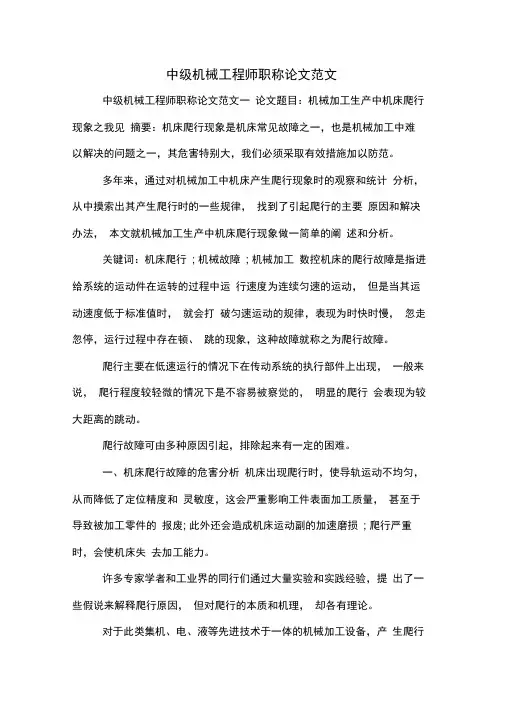 中级机械工程师职称论文范文

中级机械工程师职称论文范文一 论文题目：机械加工生产中机床爬行现象之我见 摘要：机床爬行现象是机床常见故障之一，也是机械加工中难以解决的问题之一，其危害特别大，我们必须采取有效措施加以防范。

多年来，通过对机械加工中机床产生爬行现象时的观察和统计 分析，从中摸索出其产生爬行时的一些规律， 找到了引起爬行的主要 原因和解决办法， 本文就机械加工生产中机床爬行现象做一简单的阐 述和分析。

关键词：机床爬行；机械故障；机械加工 数控机床的爬行故障是指进给系统的运动件在运转的过程中运 行速度为连续匀速的运动， 但是当其运动速度低于标准值时， 就会打 破匀速运动的规律，表现为时快时慢， 忽走忽停，运行过程中存在顿、 跳的现象，这种故障就称之为爬行故障。

爬行主要在低速运行的情况下在传动系统的执行部件上出现， 一般来说， 爬行程度较轻微的情况下是不容易被察觉的， 明显的爬行 会表现为较大距离的跳动。

爬行故障可由多种原因引起，排除起来有一定的困难。

一、机床爬行故障的危害分析 机床出现爬行时，使导轨运动不均匀，从而降低了定位精度和 灵敏度，这会严重影响工件表面加工质量， 甚至于导致被加工零件的 报废；此外还会造成机床运动副的加速磨损；爬行严重时，会使机床失 去加工能力。

许多专家学者和工业界的同行们通过大量实验和实践经验，提 出了一些假说来解释爬行原因， 但对爬行的本质和机理， 却各有理论。

对于此类集机、电、液等先进技术于一体的机械加工设备，产 生爬行